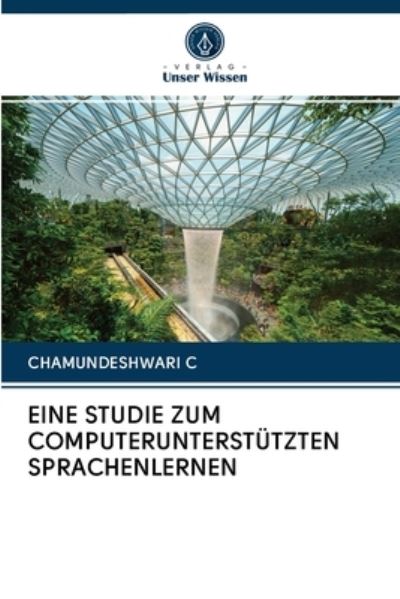 VERLAG
Unser Wissen

CHAMUNDESHWARI C

EINE STUDIE ZUM COMPUTERUNTERSTÜTZTEN SPRACHENLERNEN